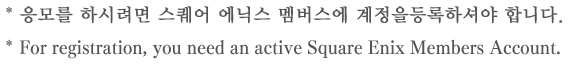 * 응모를 하시려면 스퀘어 에닉스 멤버스에 계정을등록하셔야 합니다.

* For registration, you need an active Square Enix Members Account.